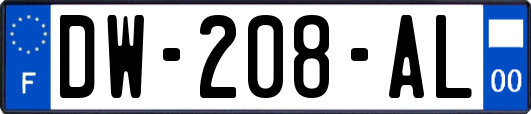 F
DW-208-AL
00